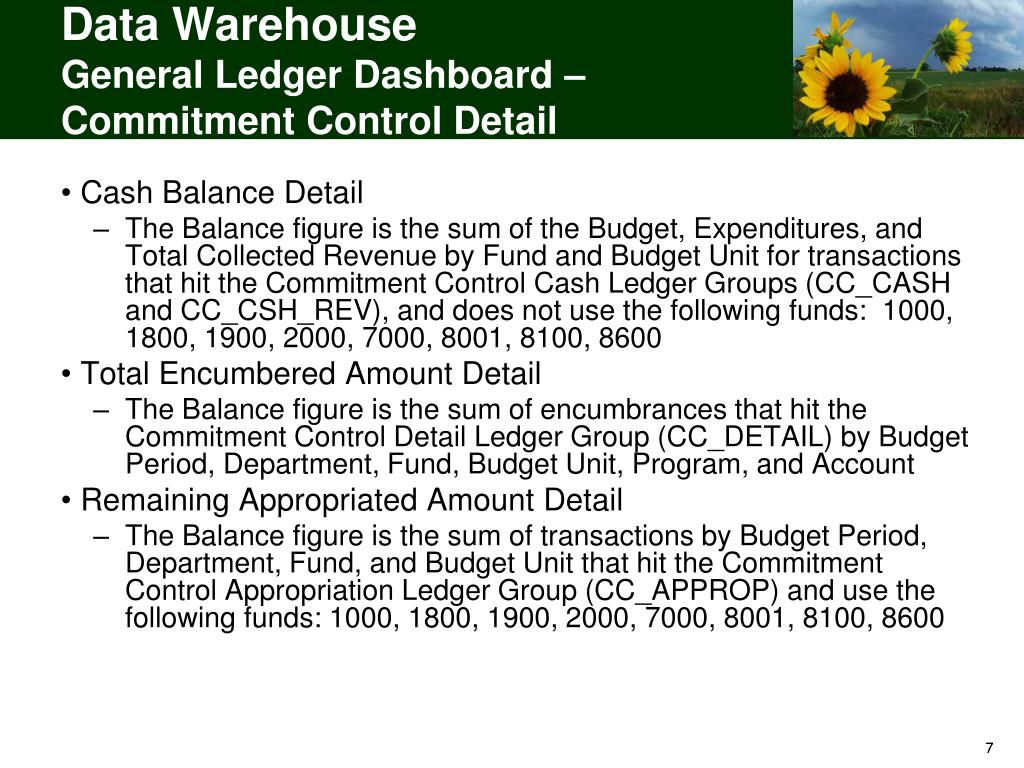 Data Warehouse
General Ledger Dashboard – Commitment Control Detail

• Cash Balance Detail
– The Balance figure is the sum of the Budget, Expenditures, and Total Collected Revenue by Fund and Budget Unit for transactions that hit the Commitment Control Cash Ledger Groups (CC_CASH and CC_CSH_REV), and does not use the following funds: 1000, 1800, 1900, 2000, 7000, 8001, 8100, 8600
• Total Encumbered Amount Detail
– The Balance figure is the sum of encumbrances that hit the Commitment Control Detail Ledger Group (CC_DETAIL) by Budget Period, Department, Fund, Budget Unit, Program, and Account
• Remaining Appropriated Amount Detail
– The Balance figure is the sum of transactions by Budget Period, Department, Fund, and Budget Unit that hit the Commitment Control Appropriation Ledger Group (CC_APPROP) and use the following funds: 1000, 1800, 1900, 2000, 7000, 8001, 8100, 8600

7